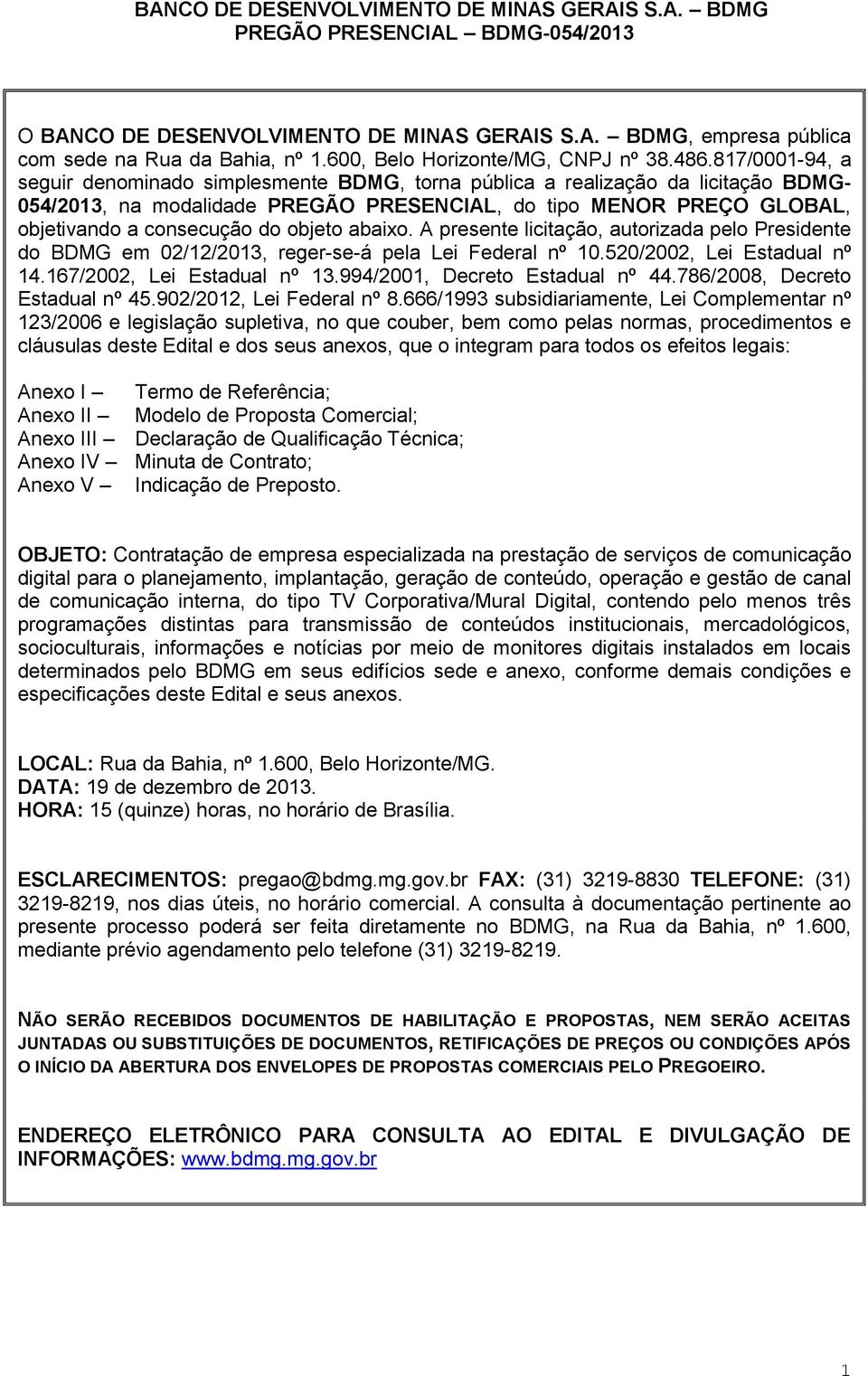 BANCO DE DESENVOLVIMENTO DE MINAS GERAIS S.A. – BDMG
PREGÃO PRESENCIAL – BDMG-054/2013

O BANCO DE DESENVOLVIMENTO DE MINAS GERAIS S.A. – BDMG, empresa pública com sede na Rua da Bahia, nº 1.600, Belo Horizonte/MG, CNPJ nº 38.486.817/0001-94, a seguir denominado simplesmente BDMG, torna pública a realização da licitação BDMG-054/2013, na modalidade PREGÃO PRESENCIAL, do tipo MENOR PREÇO GLOBAL, objetivando a consecução do objeto abaixo. A presente licitação, autorizada pelo Presidente do BDMG em 02/12/2013, reger-se-á pela Lei Federal nº 10.520/2002, Lei Estadual nº 14.167/2002, Lei Estadual nº 13.994/2001, Decreto Estadual nº 44.786/2008, Decreto Estadual nº 45.902/2012, Lei Federal nº 8.666/1993 subsidiariamente, Lei Complementar nº 123/2006 e legislação supletiva, no que couber, bem como pelas normas, procedimentos e cláusulas deste Edital e dos seus anexos, que o integram para todos os efeitos legais:

Anexo I – Termo de Referência;
Anexo II – Modelo de Proposta Comercial;
Anexo III – Declaração de Qualificação Técnica;
Anexo IV – Minuta de Contrato;
Anexo V – Indicação de Preposto.

OBJETO: Contratação de empresa especializada na prestação de serviços de comunicação digital para o planejamento, implantação, geração de conteúdo, operação e gestão de canal de comunicação interna, do tipo TV Corporativa/Mural Digital, contendo pelo menos três programações distintas para transmissão de conteúdos institucionais, mercadológicos, socioculturais, informações e notícias por meio de monitores digitais instalados em locais determinados pelo BDMG em seus edifícios sede e anexo, conforme demais condições e especificações deste Edital e seus anexos.

LOCAL: Rua da Bahia, nº 1.600, Belo Horizonte/MG.
DATA: 19 de dezembro de 2013.
HORA: 15 (quinze) horas, no horário de Brasília.

ESCLARECIMENTOS: pregao@bdmg.mg.gov.br FAX: (31) 3219-8830 TELEFONE: (31) 3219-8219, nos dias úteis, no horário comercial. A consulta à documentação pertinente ao presente processo poderá ser feita diretamente no BDMG, na Rua da Bahia, nº 1.600, mediante prévio agendamento pelo telefone (31) 3219-8219.

NÃO SERÃO RECEBIDOS DOCUMENTOS DE HABILITAÇÃO E PROPOSTAS, NEM SERÃO ACEITAS JUNTADAS OU SUBSTITUIÇÕES DE DOCUMENTOS, RETIFICAÇÕES DE PREÇOS OU CONDIÇÕES APÓS O INÍCIO DA ABERTURA DOS ENVELOPES DE PROPOSTAS COMERCIAIS PELO PREGOEIRO.

ENDEREÇO ELETRÔNICO PARA CONSULTA AO EDITAL E DIVULGAÇÃO DE INFORMAÇÕES: www.bdmg.mg.gov.br

1